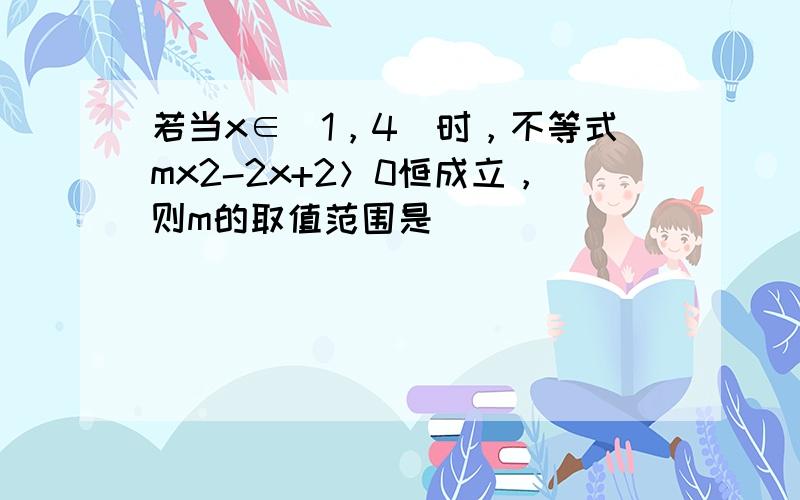 若当x∈ 1，4 时，不等式mx2-2x+2＞0恒成立，则m的取值范围是